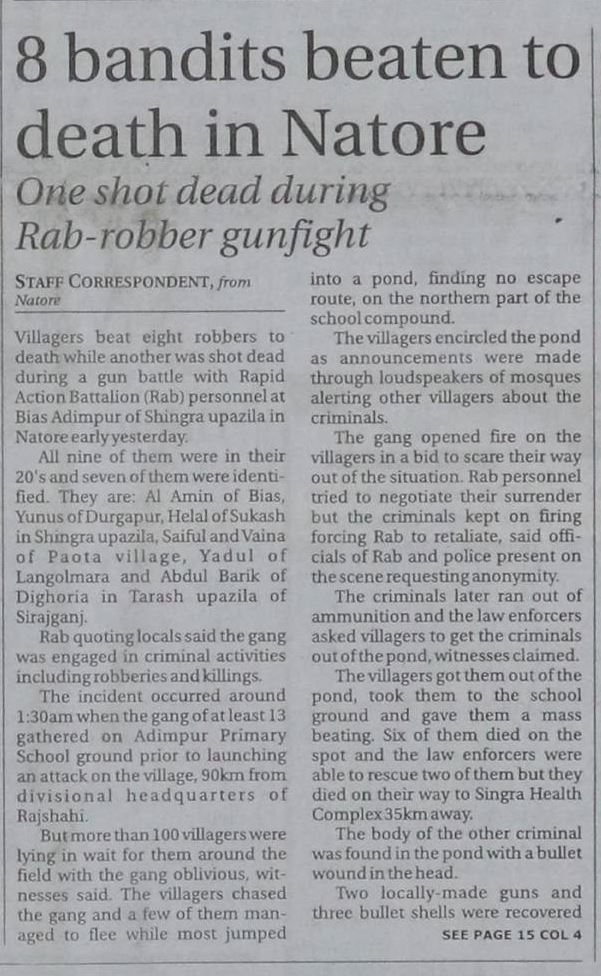 8 bandits beaten to death in Natore

One shot dead during Rab-robber gunfight

STAFF CORRESPONDENT, from Natore

Villagers beat eight robbers to death while another was shot dead during a gun battle with Rapid Action Battalion (Rab) personnel at Bias Adimpur of Shingra upazila in Natore early yesterday.

All nine of them were in their 20's and seven of them were identified. They are: Al Amin of Bias, Yunus of Durgapur, Helal of Sukash in Shingra upazila, Saiful and Vaina of Paota village, Yadul of Langolmara and Abdul Barik of Dighoria in Tarash upazila of Sirajganj.

Rab quoting locals said the gang was engaged in criminal activities including robberies and killings.

The incident occurred around 1:30am when the gang of at least 13 gathered on Adimpur Primary School ground prior to launching an attack on the village, 90km from divisional headquarters of Rajshahi.

But more than 100 villagers were lying in wait for them around the field with the gang oblivious, witnesses said. The villagers chased the gang and a few of them managed to flee while most jumped into a pond, finding no escape route, on the northern part of the school compound.

The villagers encircled the pond as announcements were made through loudspeakers of mosques alerting other villagers about the criminals.

The gang opened fire on the villagers in a bid to scare their way out of the situation. Rab personnel tried to negotiate their surrender but the criminals kept on firing forcing Rab to retaliate, said officials of Rab and police present on the scene requesting anonymity.

The criminals later ran out of ammunition and the law enforcers asked villagers to get the criminals out of the pond, witnesses claimed.

The villagers got them out of the pond, took them to the school ground and gave them a mass beating. Six of them died on the spot and the law enforcers were able to rescue two of them but they died on their way to Singra Health Complex 35km away.

The body of the other criminal was found in the pond with a bullet wound in the head.

Two locally-made guns and three bullet shells were recovered

SEE PAGE 15 COL 4